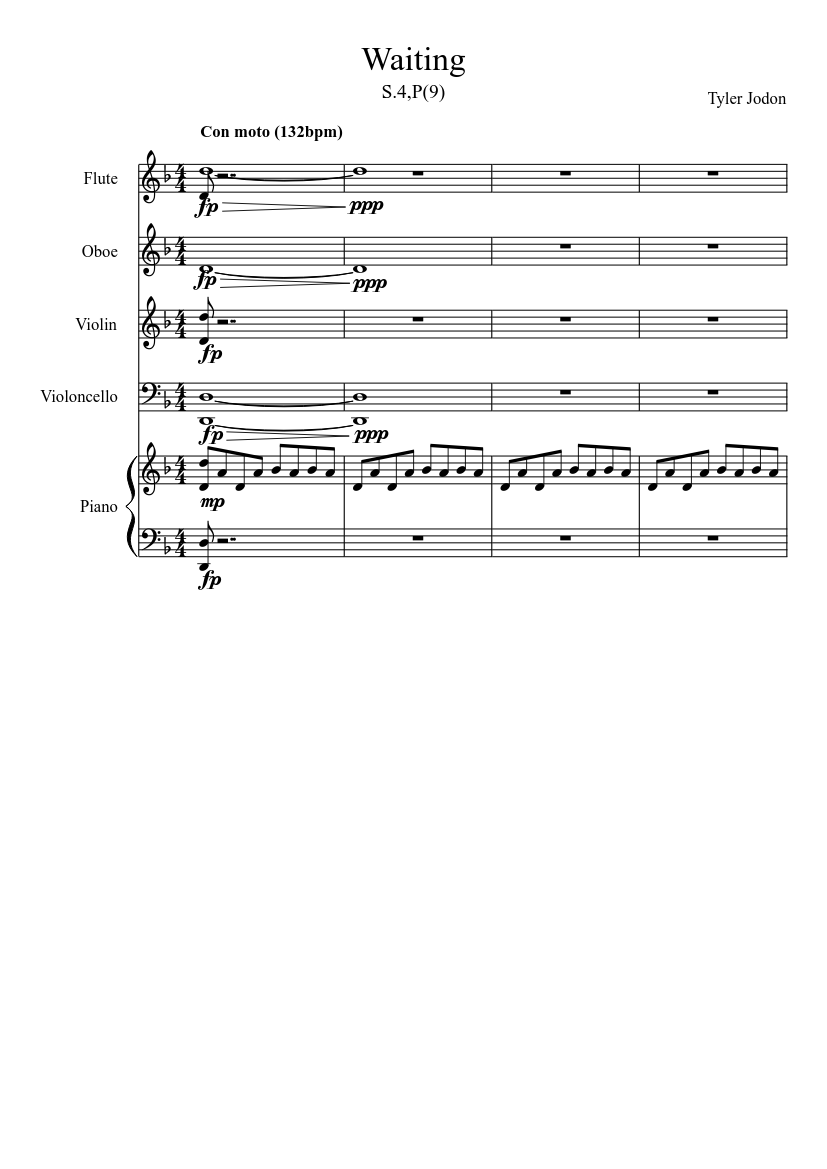 Waiting
S.4,P(9)

Tyler Jodon

Con moto (132bpm)

Flute
fp ppp

Oboe
fp ppp

Violin
fp

Violoncello
fp ppp

Piano
mp
fp